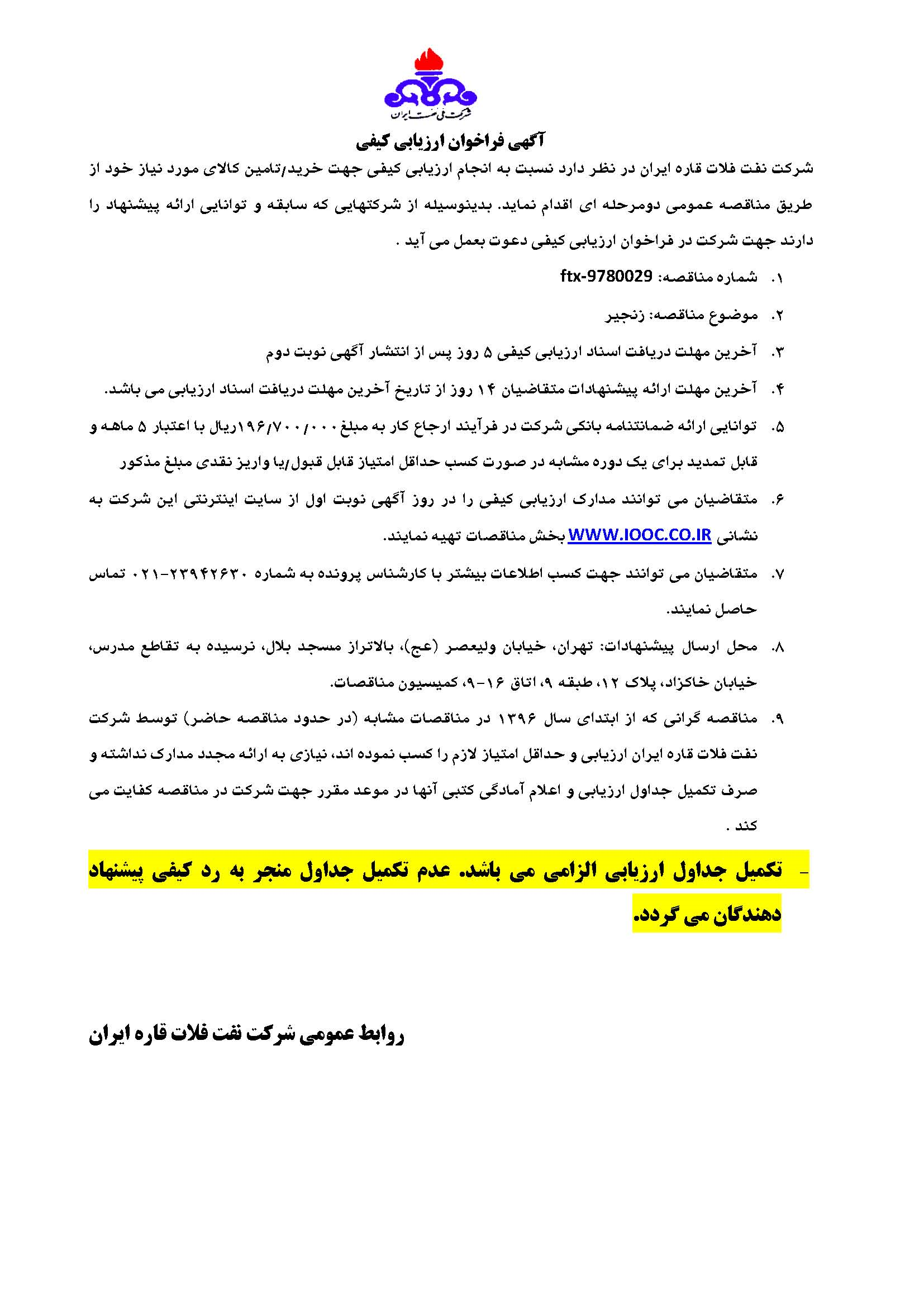 شرکت ملی نفت ایران

آگهی فراخوان ارزیابی کیفی

شرکت نفت فلات قاره ایران در نظر دارد نسبت به انجام ارزیابی کیفی جهت خرید/تامین کالای مورد نیاز خود از طریق مناقصه عمومی دومرحله ای اقدام نماید. بدینوسیله از شرکتهایی که سابقه و توانایی ارائه پیشنهاد را دارند جهت شرکت در فراخوان ارزیابی کیفی دعوت بعمل می آید .

۱. شماره مناقصه: ftx-9780029

۲. موضوع مناقصه: زنجیر

۳. آخرین مهلت دریافت اسناد ارزیابی کیفی ۵ روز پس از انتشار آگهی نوبت دوم

۴. آخرین مهلت ارائه پیشنهادات متقاضیان ۱۴ روز از تاریخ آخرین مهلت دریافت اسناد ارزیابی می باشد.

۵. توانایی ارائه ضمانتنامه بانکی شرکت در فرآیند ارجاع کار به مبلغ ۱۹۶/۷۰۰/۰۰۰ریال با اعتبار ۵ ماهه و قابل تمدید برای یک دوره مشابه در صورت کسب حداقل امتیاز قابل قبول/یا واریز نقدی مبلغ مذکور

۶. متقاضیان می توانند مدارک ارزیابی کیفی را در روز آگهی نوبت اول از سایت اینترنتی این شرکت به نشانی WWW.IOOC.CO.IR بخش مناقصات تهیه نمایند.

۷. متقاضیان می توانند جهت کسب اطلاعات بیشتر با کارشناس پرونده به شماره ۲۳۹۴۲۶۳۰-۰۲۱ تماس حاصل نمایند.

۸. محل ارسال پیشنهادات: تهران، خیابان ولیعصر (عج)، بالاتراز مسجد بلال، نرسیده به تقاطع مدرس، خیابان خاکزاد، پلاک ۱۲، طبقه ۹، اتاق ۱۶-۹، کمیسیون مناقصات.

۹. مناقصه گرانی که از ابتدای سال ۱۳۹۶ در مناقصات مشابه (در حدود مناقصه حاضر) توسط شرکت نفت فلات قاره ایران ارزیابی و حداقل امتیاز لازم را کسب نموده اند، نیازی به ارائه مجدد مدارک نداشته و صرف تکمیل جداول ارزیابی و اعلام آمادگی کتبی آنها در موعد مقرر جهت شرکت در مناقصه کفایت می کند .

- تکمیل جداول ارزیابی الزامی می باشد. عدم تکمیل جداول منجر به رد کیفی پیشنهاد دهندگان می گردد.

روابط عمومی شرکت نفت فلات قاره ایران